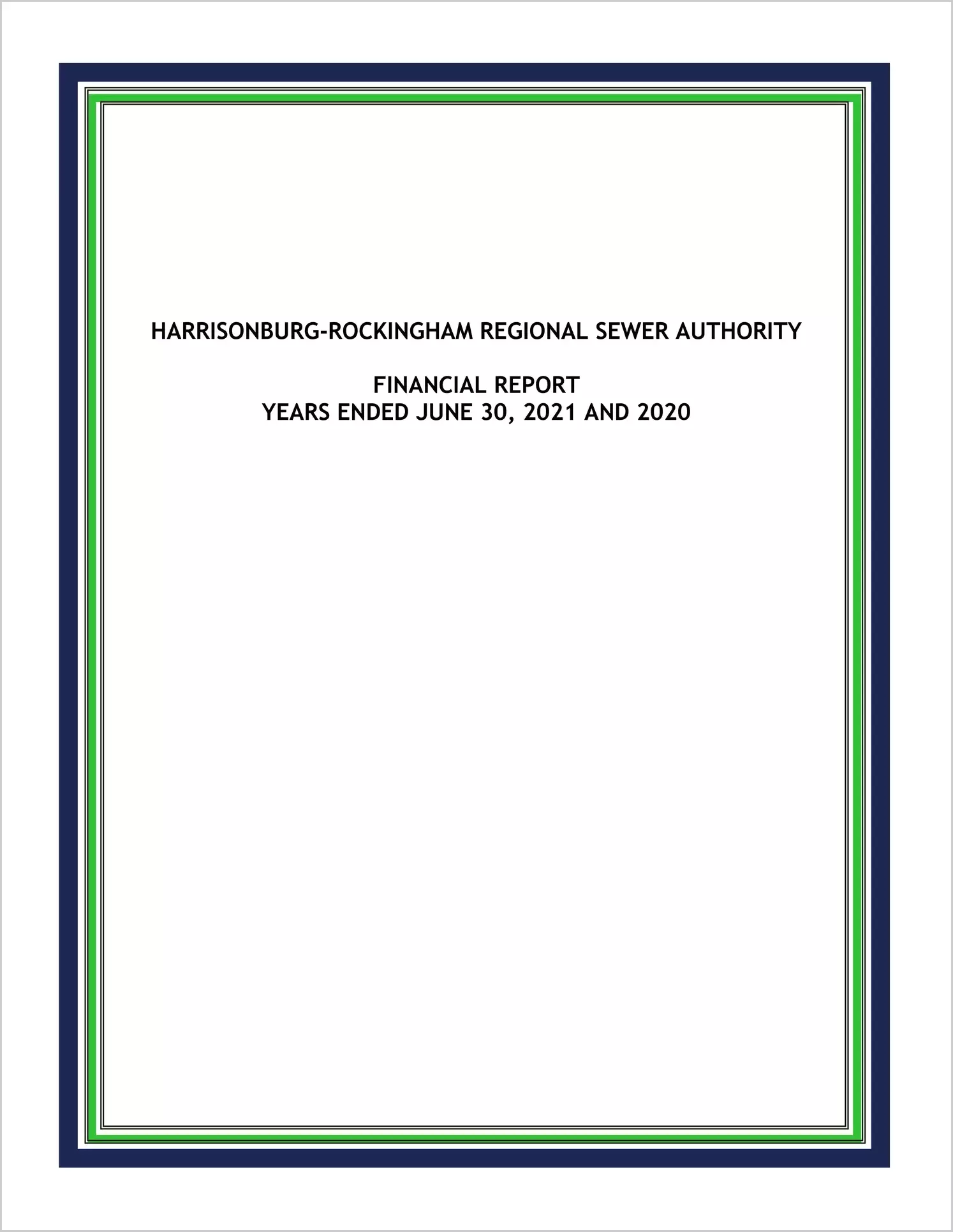 HARRISONBURG-ROCKINGHAM REGIONAL SEWER AUTHORITY

FINANCIAL REPORT
YEARS ENDED JUNE 30, 2021 AND 2020